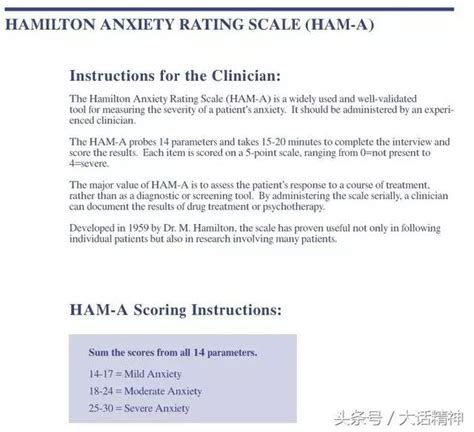 HAMILTON ANXIETY RATING SCALE (HAM-A)

Instructions for the Clinician:

The Hamilton Anxiety Rating Scale (HAM-A) is a widely used and well-validated tool for measuring the severity of a patient's anxiety. It should be administered by an experienced clinician.

The HAM-A probes 14 parameters and takes 15-20 minutes to complete the interview and score the results. Each item is scored on a 5-point scale, ranging from 0=not present to 4=severe.

The major value of HAM-A is to assess the patient's response to a course of treatment, rather than as a diagnostic or screening tool. By administering the scale serially, a clinician can document the results of drug treatment or psychotherapy.

Developed in 1959 by Dr. M. Hamilton, the scale has proven useful not only in following individual patients but also in research involving many patients.

HAM-A Scoring Instructions:

Sum the scores from all 14 parameters.

14-17 = Mild Anxiety

18-24 = Moderate Anxiety

25-30 = Severe Anxiety

头条号 / 大话精神